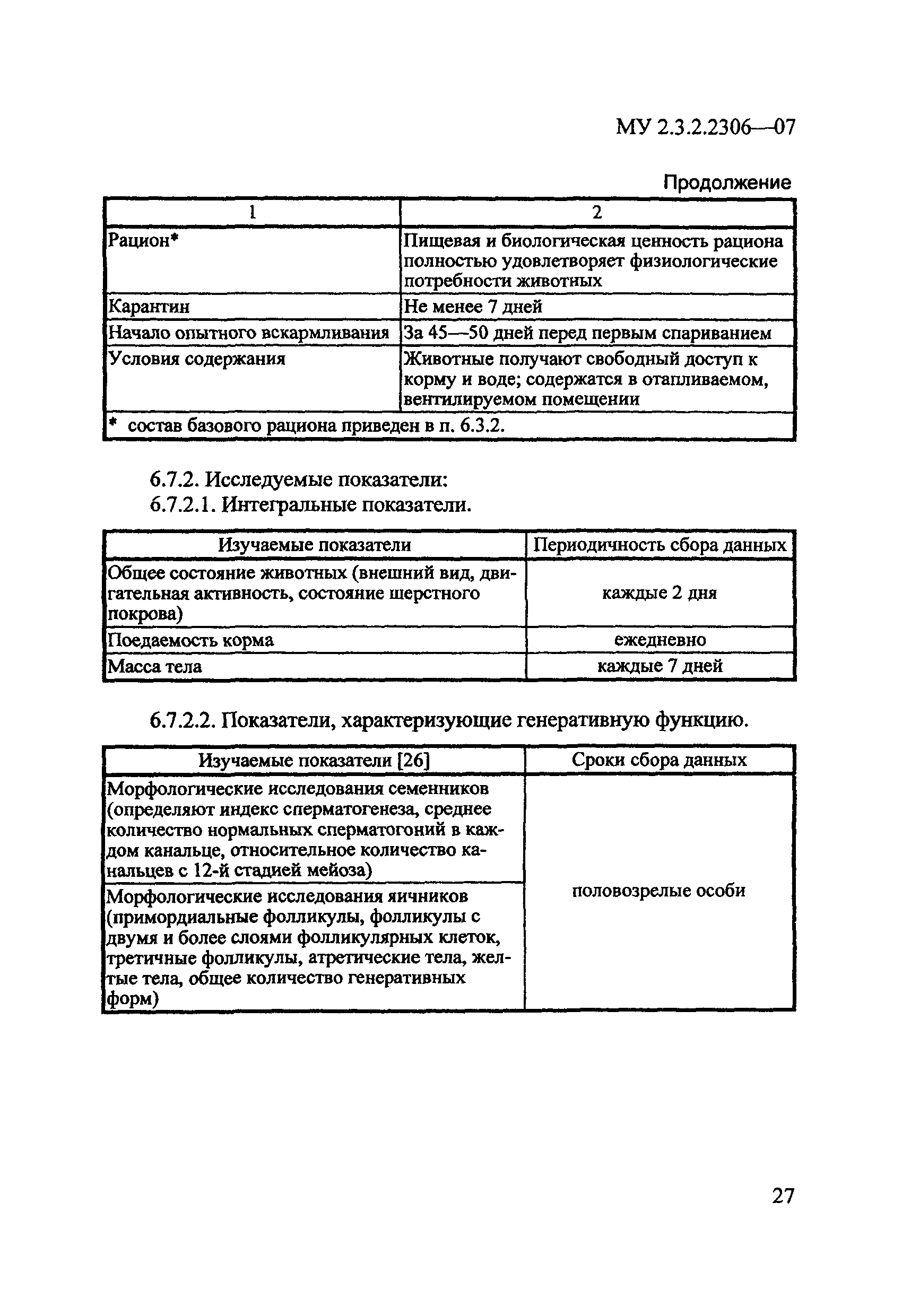 МУ 2.3.2.2306—07

Продолжение

| 1 | 2 |
|---|---|
| Рацион* | Пищевая и биологическая ценность рациона полностью удовлетворяет физиологические потребности животных |
| Карантин | Не менее 7 дней |
| Начало опытного вскармливания | За 45—50 дней перед первым спариванием |
| Условия содержания | Животные получают свободный доступ к корму и воде; содержатся в отапливаемом, вентилируемом помещении |
| * состав базового рациона приведен в п. 6.3.2. | |

6.7.2. Исследуемые показатели:

6.7.2.1. Интегральные показатели.

| Изучаемые показатели | Периодичность сбора данных |
|---|---|
| Общее состояние животных (внешний вид, двигательная активность, состояние шерстного покрова) | каждые 2 дня |
| Поедаемость корма | ежедневно |
| Масса тела | каждые 7 дней |

6.7.2.2. Показатели, характеризующие генеративную функцию.

| Изучаемые показатели [26] | Сроки сбора данных |
|---|---|
| Морфологические исследования семенников (определяют индекс сперматогенеза, среднее количество нормальных сперматогоний в каждом канальце, относительное количество канальцев с 12-й стадией мейоза) | половозрелые особи |
| Морфологические исследования яичников (примордиальные фолликулы, фолликулы с двумя и более слоями фолликулярных клеток, третичные фолликулы, атретические тела, желтые тела, общее количество генеративных форм) | |

27